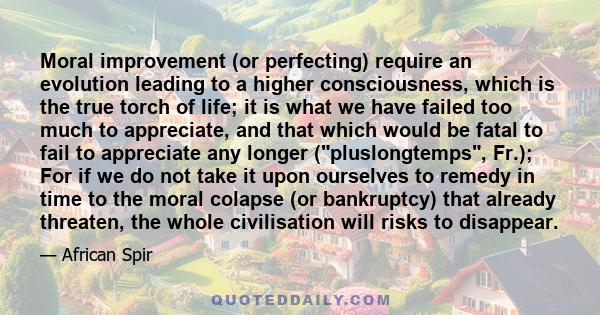 Moral improvement (or perfecting) require an evolution leading to a higher consciousness, which is the true torch of life; it is what we have failed too much to appreciate, and that which would be fatal to fail to appreciate any longer ("pluslongtemps", Fr.); For if we do not take it upon ourselves to remedy in time to the moral colapse (or bankruptcy) that already threaten, the whole civilisation will risks to disappear.

— African Spir

QUOTEDDAILY.COM